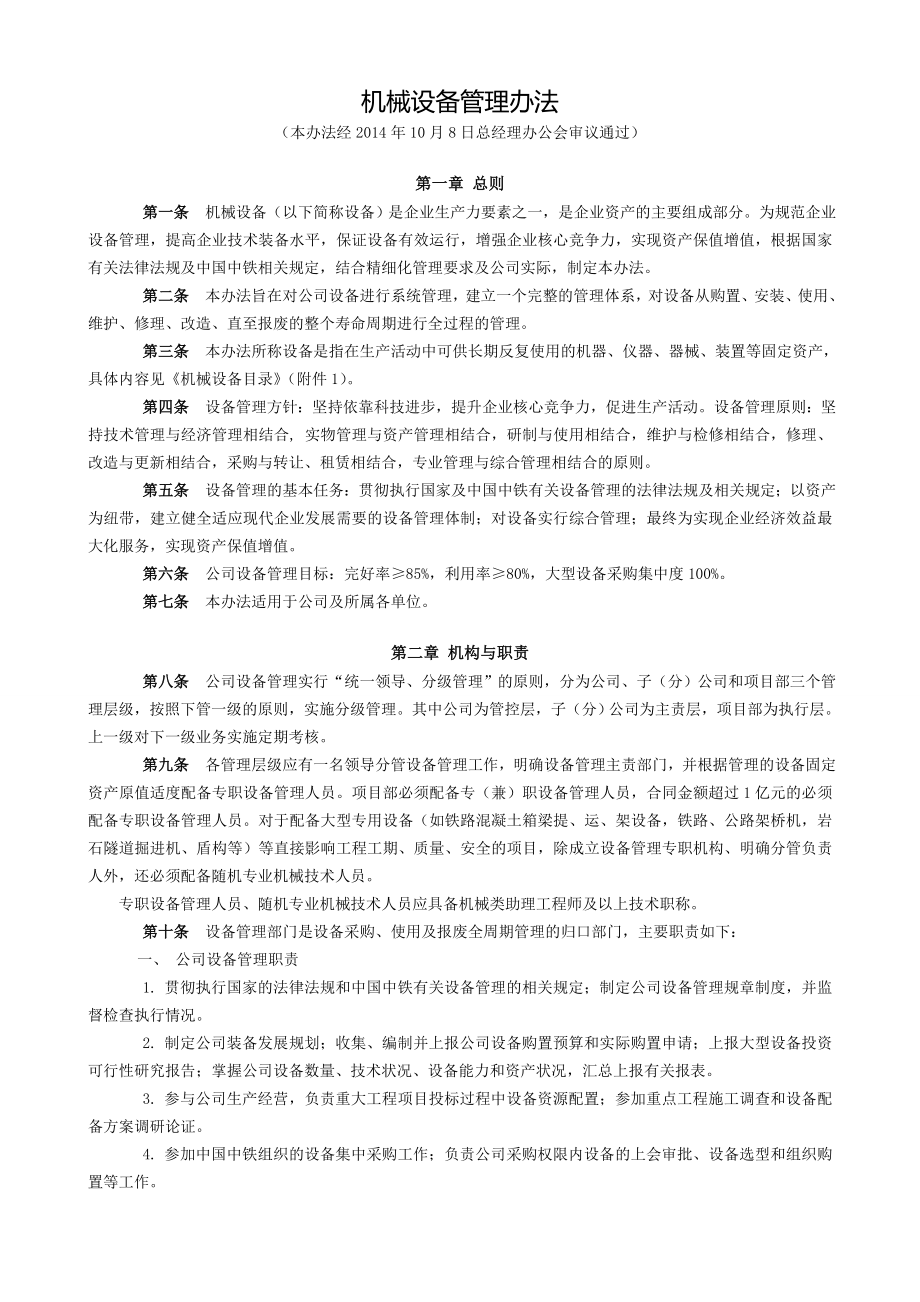 机械设备管理办法

（本办法经 2014 年 10 月 8 日总经理办公会审议通过）

第一章 总则

第一条 机械设备（以下简称设备）是企业生产力要素之一，是企业资产的主要组成部分。为规范企业设备管理，提高企业技术装备水平，保证设备有效运行，增强企业核心竞争力，实现资产保值增值，根据国家有关法律法规及中国中铁相关规定，结合精细化管理要求及公司实际，制定本办法。

第二条 本办法旨在对公司设备进行系统管理，建立一个完整的管理体系，对设备从购置、安装、使用、维护、修理、改造、直至报废的整个寿命周期进行全过程的管理。

第三条 本办法所称设备是指在生产活动中可供长期反复使用的机器、仪器、器械、装置等固定资产，具体内容见《机械设备目录》(附件 1)。

第四条 设备管理方针：坚持依靠科技进步，提升企业核心竞争力，促进生产活动。设备管理原则：坚持技术管理与经济管理相结合，实物管理与资产管理相结合，研制与使用相结合，维护与检修相结合，修理、改造与更新相结合，采购与转让、租赁相结合，专业管理与综合管理相结合的原则。

第五条 设备管理的基本任务：贯彻执行国家及中国中铁有关设备管理的法律法规及相关规定；以资产为纽带，建立健全适应现代企业发展需要的设备管理体制；对设备实行综合管理；最终为实现企业经济效益最大化服务，实现资产保值增值。

第六条 公司设备管理目标：完好率≥85%，利用率≥80%，大型设备采购集中度 100%。

第七条 本办法适用于公司及所属各单位。

第二章 机构与职责

第八条 公司设备管理实行“统一领导、分级管理”的原则，分为公司、子（分）公司和项目部三个管理层级，按照下管一级的原则，实施分级管理。其中公司为管控层，子（分）公司为主责层，项目部为执行层。上一级对下一级业务实施定期考核。

第九条 各管理层级应有一名领导分管设备管理工作，明确设备管理主责部门，并根据管理的设备固定资产原值适度配备专职设备管理人员。项目部必须配备专（兼）职设备管理人员，合同金额超过 1 亿元的必须配备专职设备管理人员。对于配备大型专用设备（如铁路混凝土箱梁提、运、架设备，铁路、公路架桥机，岩石隧道掘进机、盾构等）等直接影响工程工期、质量、安全的项目，除成立设备管理专职机构、明确分管负责人外，还必须配备随机专业机械技术人员。

专职设备管理人员、随机专业机械技术人员应具备机械类助理工程师及以上技术职称。

第十条 设备管理部门是设备采购、使用及报废全周期管理的归口部门，主要职责如下：

一、 公司设备管理职责

1. 贯彻执行国家的法律法规和中国中铁有关设备管理的相关规定；制定公司设备管理规章制度，并监督检查执行情况。

2. 制定公司装备发展规划；收集、编制并上报公司设备购置预算和实际购置申请；上报大型设备投资可行性研究报告；掌握公司设备数量、技术状况、设备能力和资产状况，汇总上报有关报表。

3. 参与公司生产经营，负责重大工程项目投标过程中设备资源配置；参加重点工程施工调查和设备配备方案调研论证。

4. 参加中国中铁组织的设备集中采购工作；负责公司采购权限内设备的上会审批、设备选型和组织购置等工作。